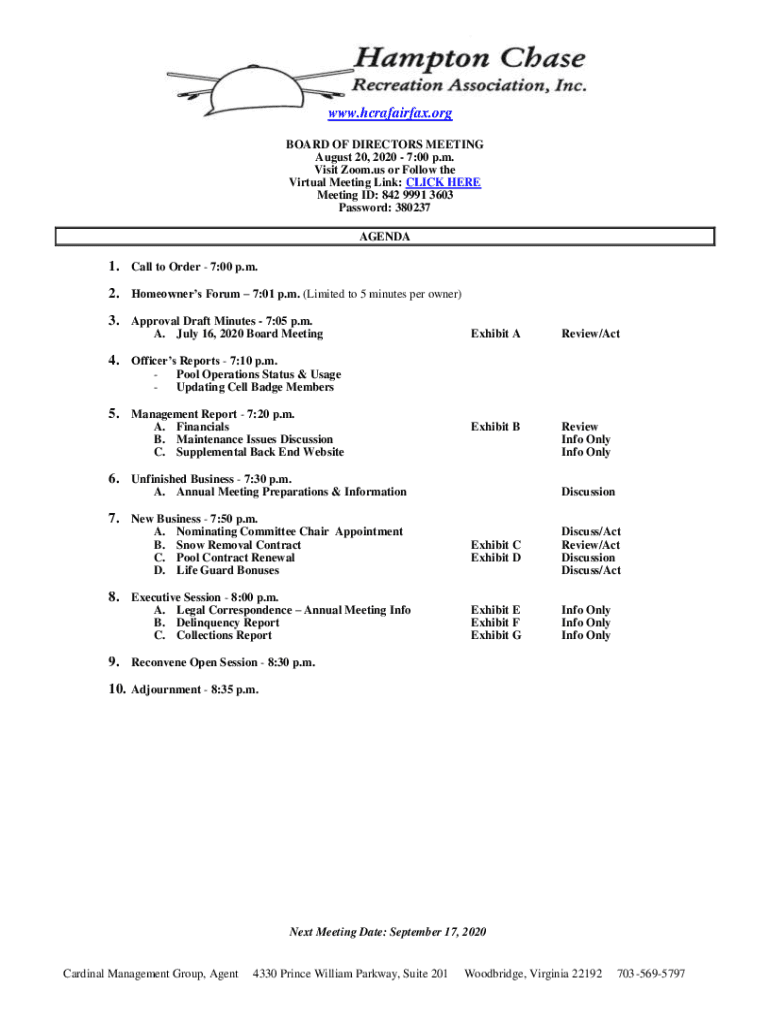 Hampton Chase
Recreation Association, Inc.

www.hcrafairfax.org

BOARD OF DIRECTORS MEETING
August 20, 2020 - 7:00 p.m.
Visit Zoom.us or Follow the
Virtual Meeting Link: CLICK HERE
Meeting ID: 842 9991 3603
Password: 380237

AGENDA

1. Call to Order - 7:00 p.m.

2. Homeowner's Forum – 7:01 p.m. (Limited to 5 minutes per owner)

3. Approval Draft Minutes - 7:05 p.m.
A. July 16, 2020 Board Meeting Exhibit A Review/Act

4. Officer's Reports - 7:10 p.m.
- Pool Operations Status & Usage
- Updating Cell Badge Members

5. Management Report - 7:20 p.m.
A. Financials Exhibit B Review
B. Maintenance Issues Discussion Info Only
C. Supplemental Back End Website Info Only

6. Unfinished Business - 7:30 p.m.
A. Annual Meeting Preparations & Information Discussion

7. New Business - 7:50 p.m.
A. Nominating Committee Chair Appointment Discuss/Act
B. Snow Removal Contract Exhibit C Review/Act
C. Pool Contract Renewal Exhibit D Discussion
D. Life Guard Bonuses Discuss/Act

8. Executive Session - 8:00 p.m.
A. Legal Correspondence – Annual Meeting Info Exhibit E Info Only
B. Delinquency Report Exhibit F Info Only
C. Collections Report Exhibit G Info Only

9. Reconvene Open Session - 8:30 p.m.

10. Adjournment - 8:35 p.m.

Next Meeting Date: September 17, 2020

Cardinal Management Group, Agent 4330 Prince William Parkway, Suite 201 Woodbridge, Virginia 22192 703-569-5797